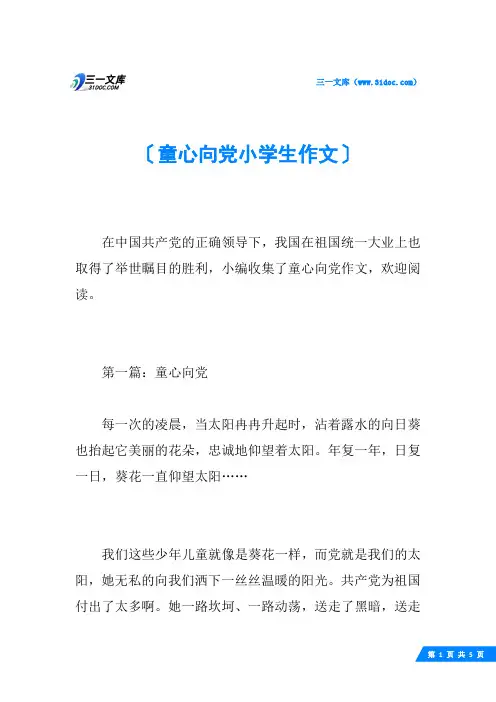 三一文库
31DOC.COM

三一文库（www.31doc.com）

〔童心向党小学生作文〕

在中国共产党的正确领导下，我国在祖国统一大业上也取得了举世瞩目的胜利，小编收集了童心向党作文，欢迎阅读。

第一篇：童心向党

每一次的凌晨，当太阳冉冉升起时，沾着露水的向日葵也抬起它美丽的花朵，忠诚地仰望着太阳。年复一年，日复一日，葵花一直仰望太阳……

我们这些少年儿童就像是葵花一样，而党就是我们的太阳，她无私的向我们洒下一丝丝温暖的阳光。共产党为祖国付出了太多啊。她一路坎坷、一路动荡，送走了黑暗，送走

第 1 页 共 5 页